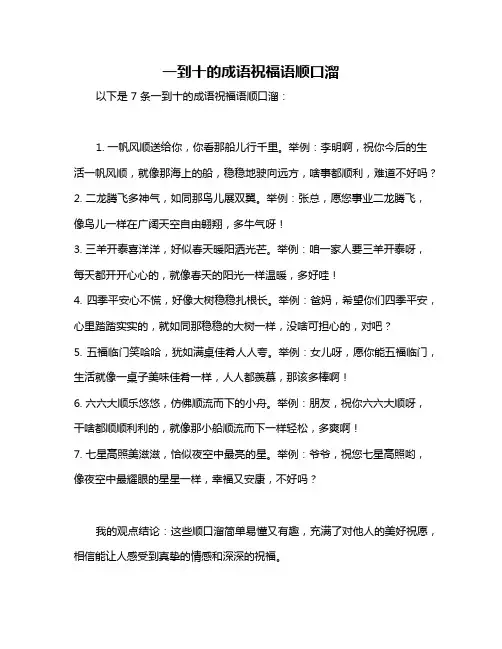 一到十的成语祝福语顺口溜

以下是 7 条一到十的成语祝福语顺口溜：

1. 一帆风顺送给你，你看那船儿行千里。举例：李明啊，祝你今后的生活一帆风顺，就像那海上的船，稳稳地驶向远方，啥事都顺利，难道不好吗？
2. 二龙腾飞多神气，如同那鸟儿展双翼。举例：张总，愿您事业二龙腾飞，像鸟儿一样在广阔天空自由翱翔，多牛气呀！
3. 三羊开泰喜洋洋，好似春天暖阳洒光芒。举例：咱一家人要三羊开泰呀，每天都开开心心的，就像春天的阳光一样温暖，多好哇！
4. 四季平安心不慌，好像大树稳稳扎根长。举例：爸妈，希望你们四季平安，心里踏踏实实的，就如同那稳稳的大树一样，没啥可担心的，对吧？
5. 五福临门笑哈哈，犹如满桌佳肴人人夸。举例：女儿呀，愿你能五福临门，生活就像一桌子美味佳肴一样，人人都羡慕，那该多棒啊！
6. 六六大顺乐悠悠，仿佛顺流而下的小舟。举例：朋友，祝你六六大顺呀，干啥都顺顺利利的，就像那小船顺流而下一样轻松，多爽啊！
7. 七星高照美滋滋，恰似夜空中最亮的星。举例：爷爷，祝您七星高照哟，像夜空中最耀眼的星星一样，幸福又安康，不好吗？

我的观点结论：这些顺口溜简单易懂又有趣，充满了对他人的美好祝愿，相信能让人感受到真挚的情感和深深的祝福。